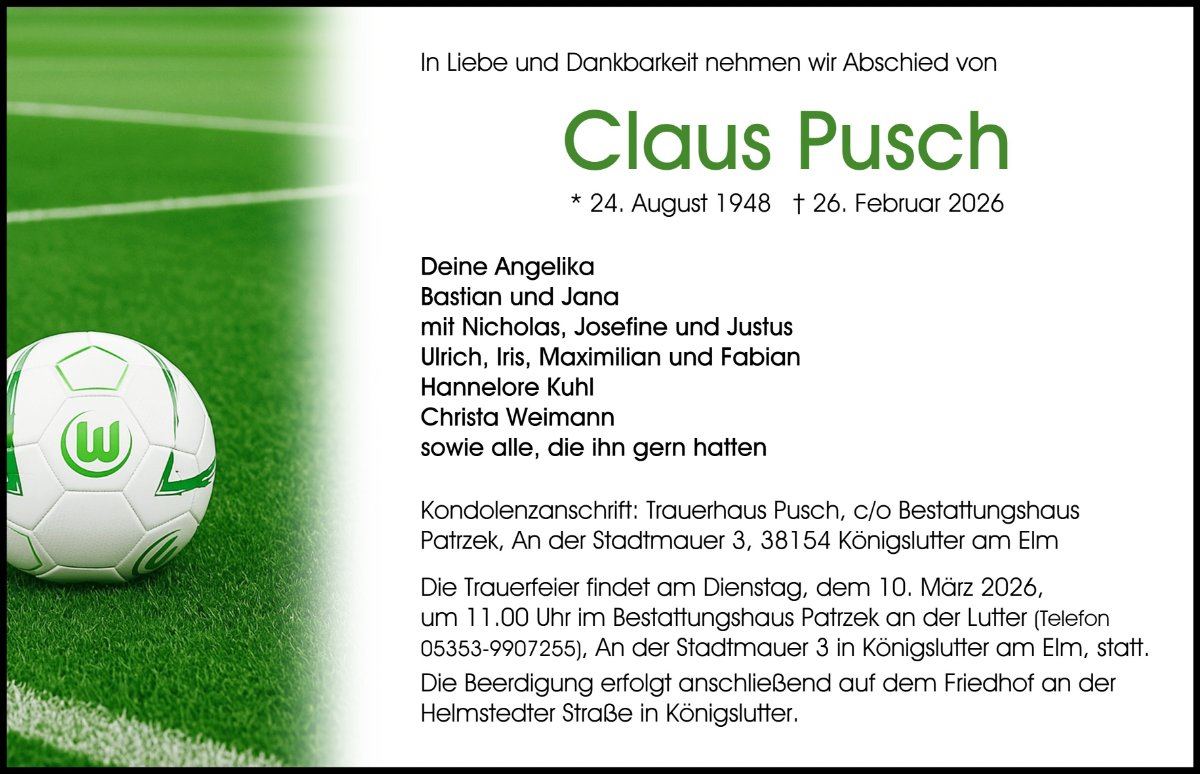 In Liebe und Dankbarkeit nehmen wir Abschied von

Claus Pusch

* 24. August 1948 † 26. Februar 2026

Deine Angelika
Bastian und Jana
mit Nicholas, Josefine und Justus
Ulrich, Iris, Maximilian und Fabian
Hannelore Kuhl
Christa Weimann
sowie alle, die ihn gern hatten

Kondolenzanschrift: Trauerhaus Pusch, c/o Bestattungshaus Patrzek, An der Stadtmauer 3, 38154 Königslutter am Elm

Die Trauerfeier findet am Dienstag, dem 10. März 2026, um 11.00 Uhr im Bestattungshaus Patrzek an der Lutter (Telefon 05353-9907255), An der Stadtmauer 3 in Königslutter am Elm, statt.

Die Beerdigung erfolgt anschließend auf dem Friedhof an der Helmstedter Straße in Königslutter.